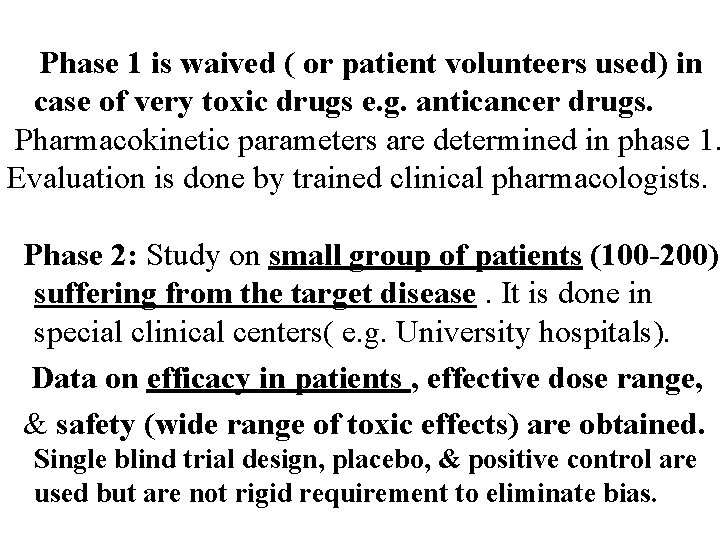 Phase 1 is waived ( or patient volunteers used) in case of very toxic drugs e.g. anticancer drugs.
Pharmacokinetic parameters are determined in phase 1.
Evaluation is done by trained clinical pharmacologists.

Phase 2: Study on small group of patients (100-200) suffering from the target disease . It is done in special clinical centers( e.g. University hospitals).
Data on efficacy in patients , effective dose range, & safety (wide range of toxic effects) are obtained.
Single blind trial design, placebo, & positive control are used but are not rigid requirement to eliminate bias.